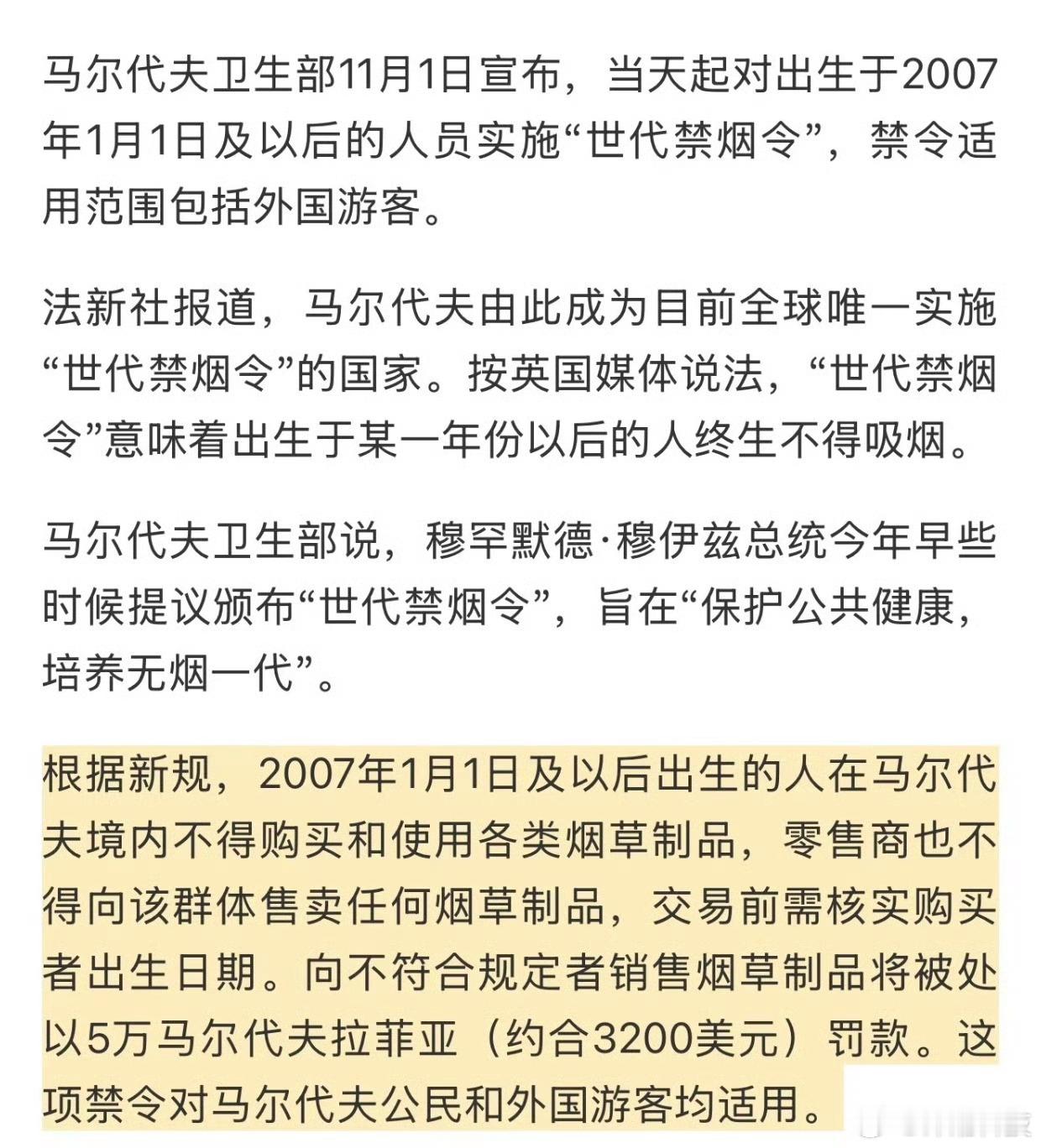 马尔代夫卫生部11月1日宣布，当天起对出生于2007年1月1日及以后的人员实施“世代禁烟令”，禁令适用范围包括外国游客。

法新社报道，马尔代夫由此成为目前全球唯一实施“世代禁烟令”的国家。按英国媒体说法，“世代禁烟令”意味着出生于某一年份以后的人终生不得吸烟。

马尔代夫卫生部说，穆罕默德·穆伊兹总统今年早些时候提议颁布“世代禁烟令”，旨在“保护公共健康，培养无烟一代”。

根据新规，2007年1月1日及以后出生的人在马尔代夫境内不得购买和使用各类烟草制品，零售商也不得向该群体售卖任何烟草制品，交易前需核实购买者出生日期。向不符合规定者销售烟草制品将被处以5万马尔代夫拉菲亚（约合3200美元）罚款。这项禁令对马尔代夫公民和外国游客均适用。